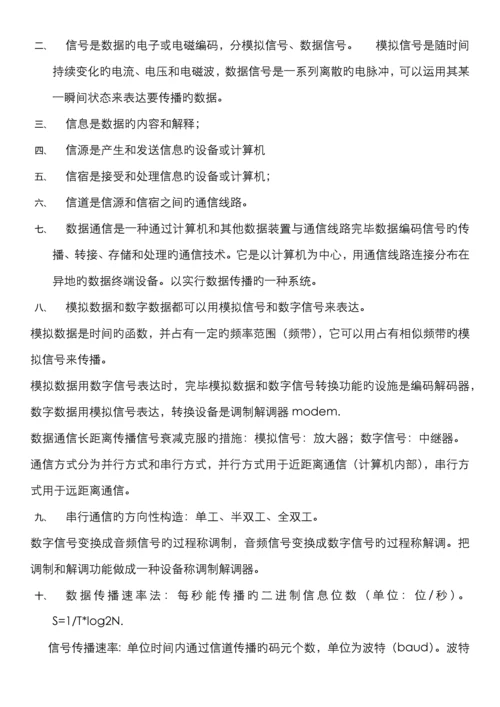 二、 信号是数据的电子或电磁编码，分模拟信号、数据信号。 模拟信号是随时间持续变化的电流、电压和电磁波，数据信号是一系列离散的电脉冲，可以运用其某一瞬间状态来表达要传播的数据。

三、 信息是数据的内容和解释；

四、 信源是产生和发送信息的设备或计算机

五、 信宿是接受和处理信息的设备或计算机；

六、 信道是信源和信宿之间的通信线路。

七、 数据通信是一种通过计算机和其他数据装置与通信线路完毕数据编码信号的传播、转接、存储和处理的通信技术。它是以计算机为中心，用通信线路连接分布在异地的数据终端设备。以实行数据传播的一种系统。

八、 模拟数据和数字数据都可以用模拟信号和数字信号来表达。

模拟数据是时间的函数，并占有一定的频率范围（频带），它可以用占有相似频带的模拟信号来传播。

模拟数据用数字信号表达时，完毕模拟数据和数字信号转换功能的设施是编码解码器，数字数据用模拟信号表达，转换设备是调制解调器 modem.

数据通信长距离传播信号衰减克服的措施：模拟信号：放大器；数字信号：中继器。

通信方式分为并行方式和串行方式，并行方式用于近距离通信（计算机内部），串行方式用于远距离通信。

九、 串行通信的方向性构造：单工、半双工、全双工。

数字信号变换成音频信号的过程称调制，音频信号变换成数字信号的过程称解调。把调制和解调功能做成一种设备称调制解调器。

十、 数据传播速率法：每秒能传播的二进制信息位数（单位：位/秒）。 S=1/T*log2N.

信号传播速率: 单位时间内通过信道传播的码元个数，单位为波特（baud）。波特